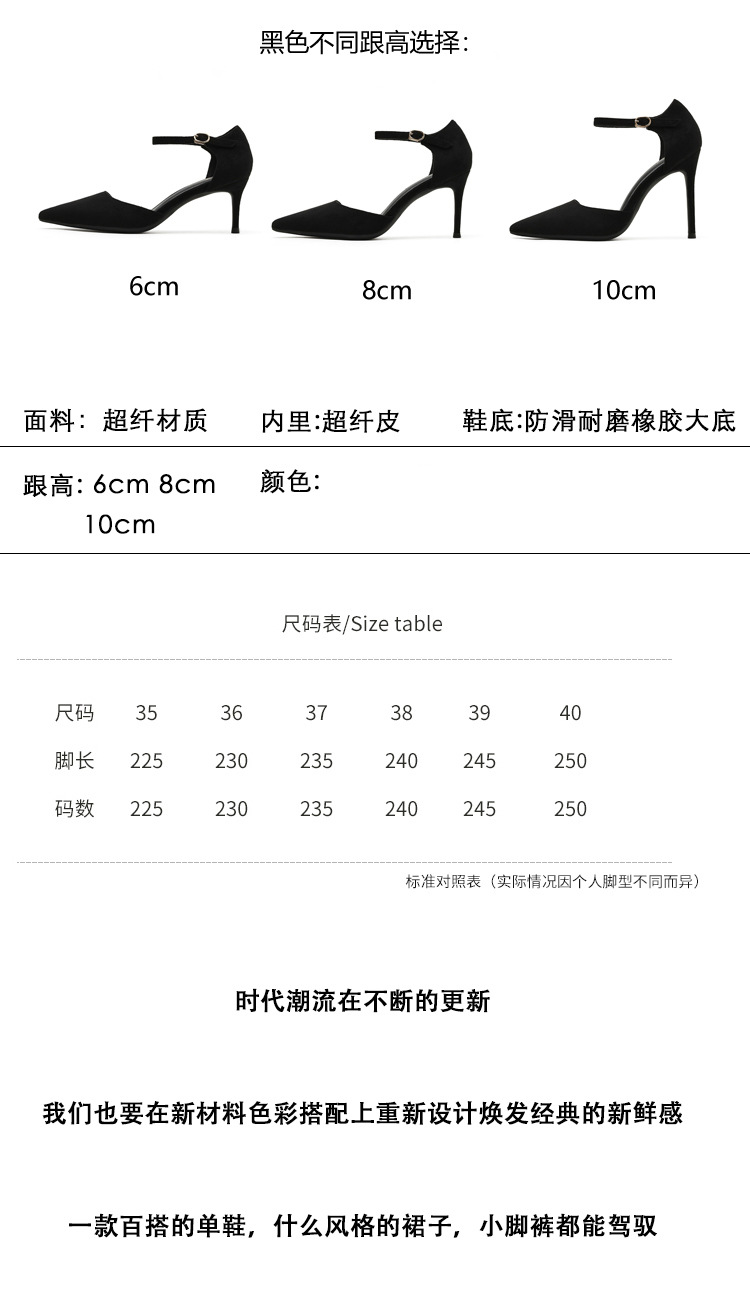 黑色不同跟高选择:

6cm

8cm

10cm

面料：超纤材质

内里:超纤皮

鞋底:防滑耐磨橡胶大底

跟高: 6cm 8cm 10cm

颜色:

尺码表/Size table

| 尺码 | 35 | 36 | 37 | 38 | 39 | 40 |
|---|---|---|---|---|---|---|
| 脚长 | 225 | 230 | 235 | 240 | 245 | 250 |
| 码数 | 225 | 230 | 235 | 240 | 245 | 250 |

标准对照表（实际情况因个人脚型不同而异）

时代潮流在不断的更新

我们也要在新材料色彩搭配上重新设计焕发经典的新鲜感

一款百搭的单鞋，什么风格的裙子，小脚裤都能驾驭